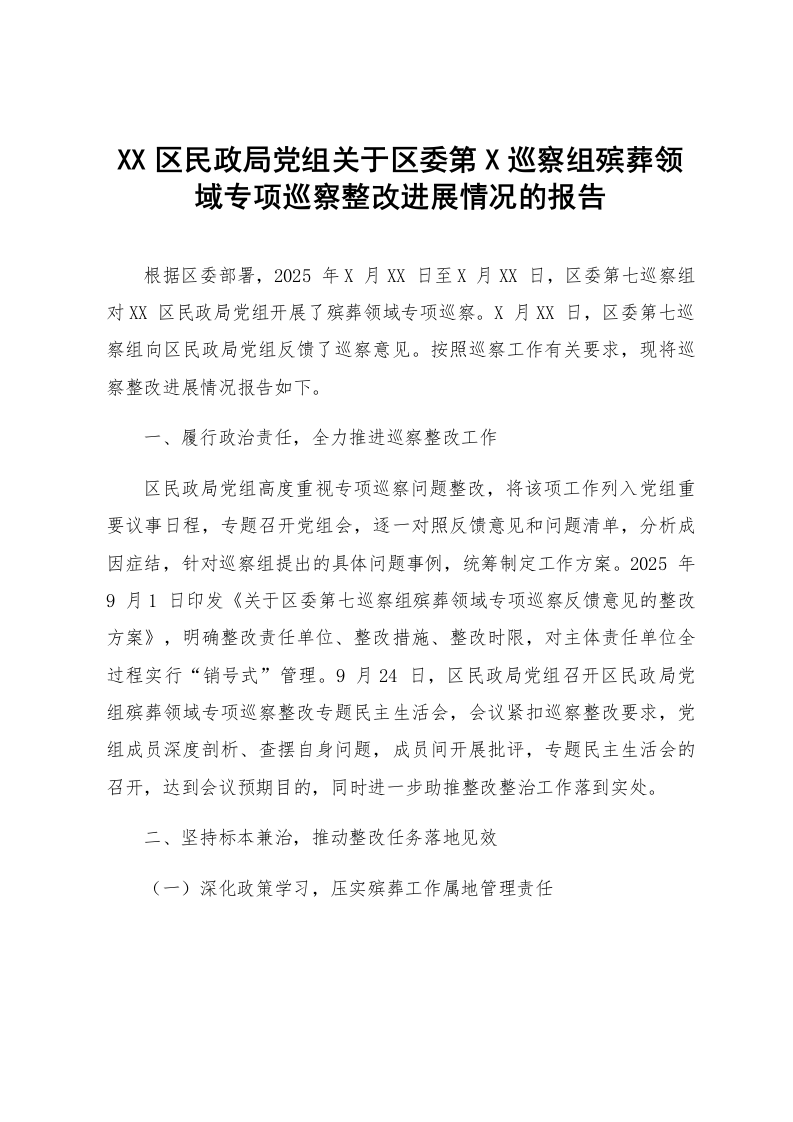 XX区民政局党组关于区委第X巡察组殡葬领域专项巡察整改进展情况的报告

根据区委部署，2025年X月XX日至X月XX日，区委第七巡察组对XX区民政局党组开展了殡葬领域专项巡察。X月XX日，区委第七巡察组向区民政局党组反馈了巡察意见。按照巡察工作有关要求，现将巡察整改进展情况报告如下。

一、履行政治责任，全力推进巡察整改工作

区民政局党组高度重视专项巡察问题整改，将该项工作列入党组重要议事日程，专题召开党组会，逐一对照反馈意见和问题清单，分析成因症结，针对巡察组提出的具体问题事例，统筹制定工作方案。2025年9月1日印发《关于区委第七巡察组殡葬领域专项巡察反馈意见的整改方案》，明确整改责任单位、整改措施、整改时限，对主体责任单位全过程实行“销号式”管理。9月24日，区民政局党组召开区民政局党组殡葬领域专项巡察整改专题民主生活会，会议紧扣巡察整改要求，党组成员深度剖析、查摆自身问题，成员间开展批评，专题民主生活会的召开，达到会议预期目的，同时进一步助推整改整治工作落到实处。

二、坚持标本兼治，推动整改任务落地见效

（一）深化政策学习，压实殡葬工作属地管理责任